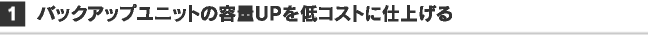 1 バックアップユニットの容量UPを低コストに仕上げる